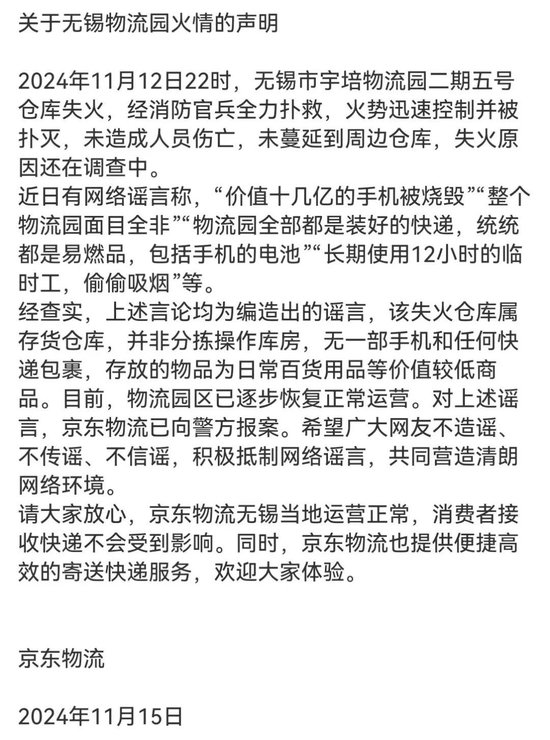 关于无锡物流园火情的声明

2024年11月12日22时，无锡市宇培物流园二期五号仓库失火，经消防官兵全力扑救，火势迅速控制并被扑灭，未造成人员伤亡，未蔓延到周边仓库，失火原因还在调查中。
近日有网络谣言称，“价值十几亿的手机被烧毁”“整个物流园面目全非”“物流园全部都是装好的快递，统统都是易燃品，包括手机的电池”“长期使用12小时的临时工，偷偷吸烟”等。
经查实，上述言论均为编造出的谣言，该失火仓库属存货仓库，并非分拣操作库房，无一部手机和任何快递包裹，存放的物品为日常百货用品等价值较低商品。目前，物流园区已逐步恢复正常运营。对上述谣言，京东物流已向警方报案。希望广大网友不造谣、不传谣、不信谣，积极抵制网络谣言，共同营造清朗网络环境。
请大家放心，京东物流无锡当地运营正常，消费者接收快递不会受到影响。同时，京东物流也提供便捷高效的寄送快递服务，欢迎大家体验。

京东物流

2024年11月15日